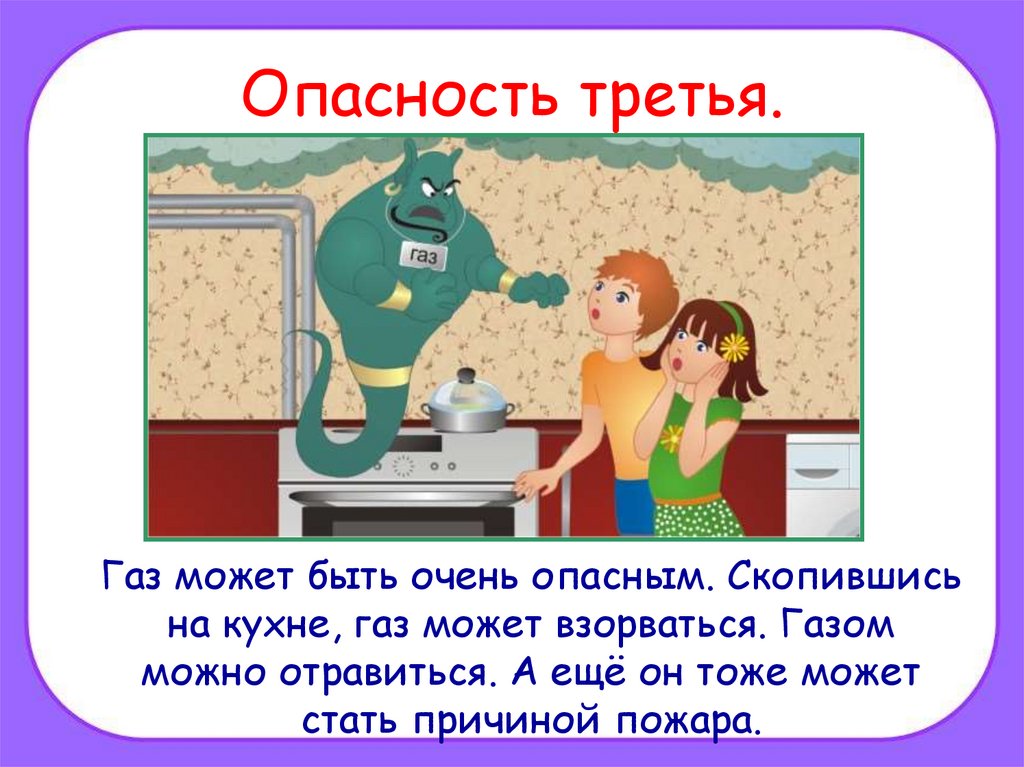 Опасность третья.

газ

Газ может быть очень опасным. Скопившись на кухне, газ может взорваться. Газом можно отравиться. А ещё он тоже может стать причиной пожара.